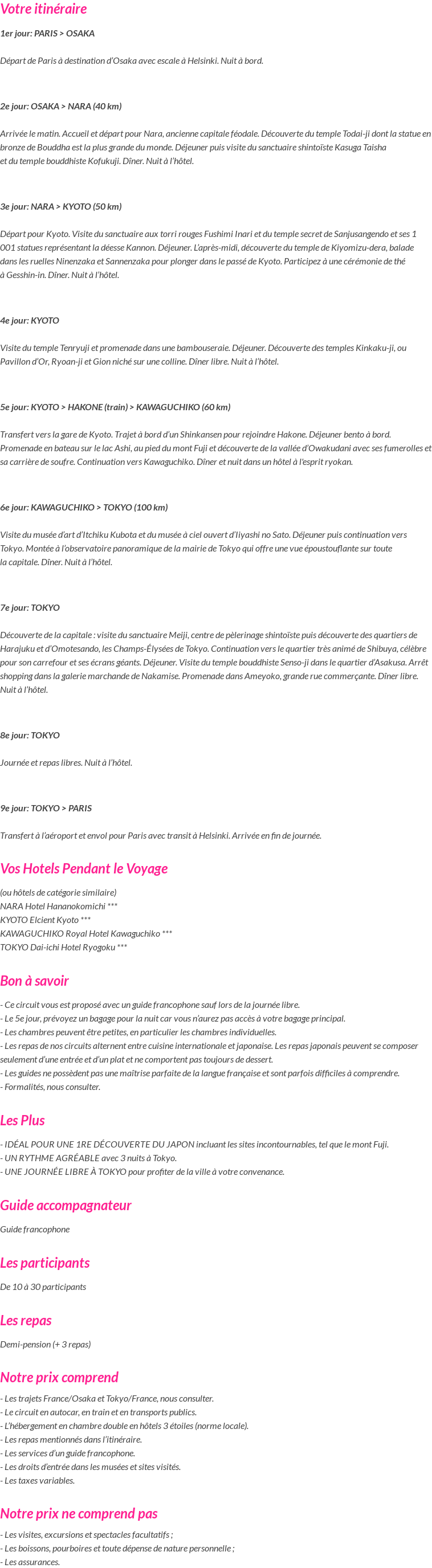 Votre itinéraire

1er jour: PARIS > OSAKA

Départ de Paris à destination d'Osaka avec escale à Helsinki. Nuit à bord.

2e jour: OSAKA > NARA (40 km)

Arrivée le matin. Accueil et départ pour Nara, ancienne capitale féodale. Découverte du temple Todai-ji dont la statue en bronze de Bouddha est la plus grande du monde. Déjeuner puis visite du sanctuaire shintoïste Kasuga Taisha et du temple bouddhiste Kofukuji. Dîner. Nuit à l'hôtel.

3e jour: NARA > KYOTO (50 km)

Départ pour Kyoto. Visite du sanctuaire aux torri rouges Fushimi Inari et du temple secret de Sanjusangendo et ses 1 001 statues représentant la déesse Kannon. Déjeuner. L'après-midi, découverte du temple de Kiyomizu-dera, balade dans les ruelles Ninenzaka et Sannenzaka pour plonger dans le passé de Kyoto. Participez à une cérémonie de thé à Gesshin-in. Dîner. Nuit à l'hôtel.

4e jour: KYOTO

Visite du temple Tenryuji et promenade dans une bambouseraie. Déjeuner. Découverte des temples Kinkaku-ji, ou Pavillon d'Or, Ryoan-ji et Gion niché sur une colline. Dîner libre. Nuit à l'hôtel.

5e jour: KYOTO > HAKONE (train) > KAWAGUCHIKO (60 km)

Transfert vers la gare de Kyoto. Trajet à bord d'un Shinkansen pour rejoindre Hakone. Déjeuner bento à bord. Promenade en bateau sur le lac Ashi, au pied du mont Fuji et découverte de la vallée d'Owakudani avec ses fumerolles et sa carrière de soufre. Continuation vers Kawaguchiko. Dîner et nuit dans un hôtel à l'esprit ryokan.

6e jour: KAWAGUCHIKO > TOKYO (100 km)

Visite du musée d'art d'Itchiku Kubota et du musée à ciel ouvert d'Iiyashi no Sato. Déjeuner puis continuation vers Tokyo. Montée à l'observatoire panoramique de la mairie de Tokyo qui offre une vue époustouflante sur toute la capitale. Dîner. Nuit à l'hôtel.

7e jour: TOKYO

Découverte de la capitale : visite du sanctuaire Meiji, centre de pèlerinage shintoïste puis découverte des quartiers de Harajuku et d'Omotesando, les Champs-Élysées de Tokyo. Continuation vers le quartier très animé de Shibuya, célèbre pour son carrefour et ses écrans géants. Déjeuner. Visite du temple bouddhiste Senso-ji dans le quartier d'Asakusa. Arrêt shopping dans la galerie marchande de Nakamise. Promenade dans Ameyoko, grande rue commerçante. Dîner libre. Nuit à l'hôtel.

8e jour: TOKYO

Journée et repas libres. Nuit à l'hôtel.

9e jour: TOKYO > PARIS

Transfert à l'aéroport et envol pour Paris avec transit à Helsinki. Arrivée en fin de journée.

Vos Hotels Pendant le Voyage

(ou hôtels de catégorie similaire)
NARA Hotel Hananokomichi ***
KYOTO Elcient Kyoto ***
KAWAGUCHIKO Royal Hotel Kawaguchiko ***
TOKYO Dai-ichi Hotel Ryogoku ***

Bon à savoir

- Ce circuit vous est proposé avec un guide francophone sauf lors de la journée libre.
- Le 5e jour, prévoyez un bagage pour la nuit car vous n'aurez pas accès à votre bagage principal.
- Les chambres peuvent être petites, en particulier les chambres individuelles.
- Les repas de nos circuits alternent entre cuisine internationale et japonaise. Les repas japonais peuvent se composer seulement d'une entrée et d'un plat et ne comportent pas toujours de dessert.
- Les guides ne possèdent pas une maîtrise parfaite de la langue française et sont parfois difficiles à comprendre.
- Formalités, nous consulter.

Les Plus

- IDÉAL POUR UNE 1RE DÉCOUVERTE DU JAPON incluant les sites incontournables, tel que le mont Fuji.
- UN RYTHME AGRÉABLE avec 3 nuits à Tokyo.
- UNE JOURNÉE LIBRE À TOKYO pour profiter de la ville à votre convenance.

Guide accompagnateur

Guide francophone

Les participants

De 10 à 30 participants

Les repas

Demi-pension (+ 3 repas)

Notre prix comprend

- Les trajets France/Osaka et Tokyo/France, nous consulter.
- Le circuit en autocar, en train et en transports publics.
- L'hébergement en chambre double en hôtels 3 étoiles (norme locale).
- Les repas mentionnés dans l'itinéraire.
- Les services d'un guide francophone.
- Les droits d'entrée dans les musées et sites visités.
- Les taxes variables.

Notre prix ne comprend pas

- Les visites, excursions et spectacles facultatifs ;
- Les boissons, pourboires et toute dépense de nature personnelle ;
- Les assurances.